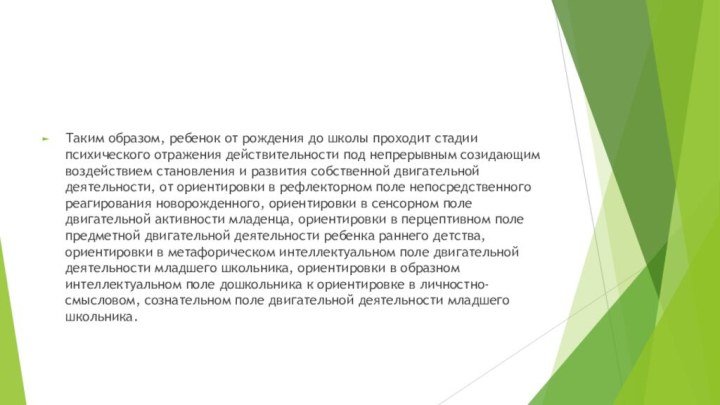 Таким образом, ребенок от рождения до школы проходит стадии психического отражения действительности под непрерывным созидающим воздействием становления и развития собственной двигательной деятельности, от ориентировки в рефлекторном поле непосредственного реагирования новорожденного, ориентировки в сенсорном поле двигательной активности младенца, ориентировки в перцептивном поле предметной двигательной деятельности ребенка раннего детства, ориентировки в метафорическом интеллектуальном поле двигательной деятельности младшего школьника, ориентировки в образном интеллектуальном поле дошкольника к ориентировке в личностно-смысловом, сознательном поле двигательной деятельности младшего школьника.